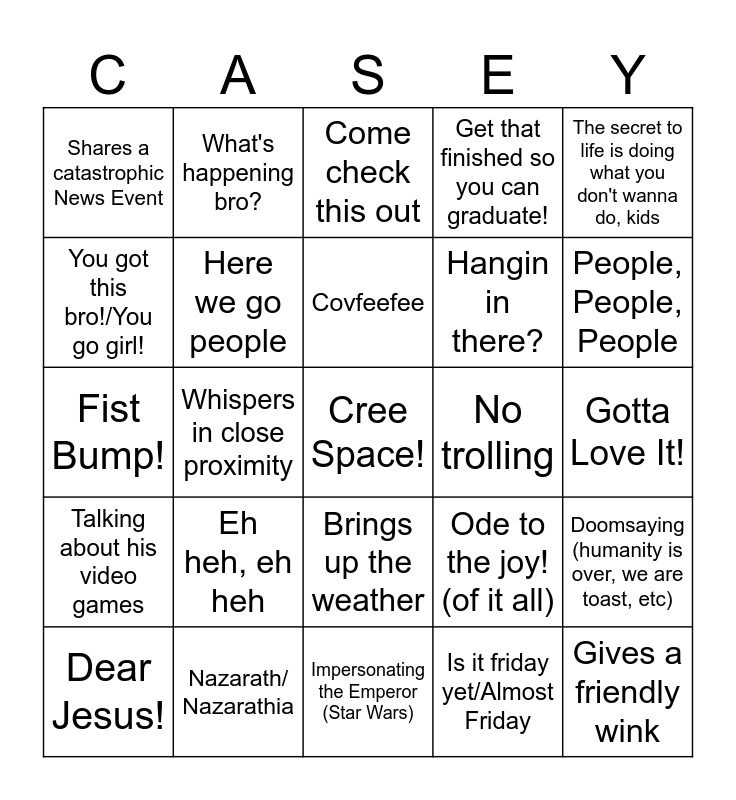 | C | A | S | E | Y |
|---|---|---|---|---|
| Shares a catastrophic News Event | What's happening bro? | Come check this out | Get that finished so you can graduate! | The secret to life is doing what you don't wanna do, kids |
| You got this bro!/You go girl! | Here we go people | Covfeefee | Hangin in there? | People, People, People |
| Fist Bump! | Whispers in close proximity | Cree Space! | No trolling | Gotta Love It! |
| Talking about his video games | Eh heh, eh heh | Brings up the weather | Ode to the joy! (of it all) | Doomsaying (humanity is over, we are toast, etc) |
| Dear Jesus! | Nazarath/ Nazarathia | Impersonating the Emperor (Star Wars) | Is it friday yet/Almost Friday | Gives a friendly wink |